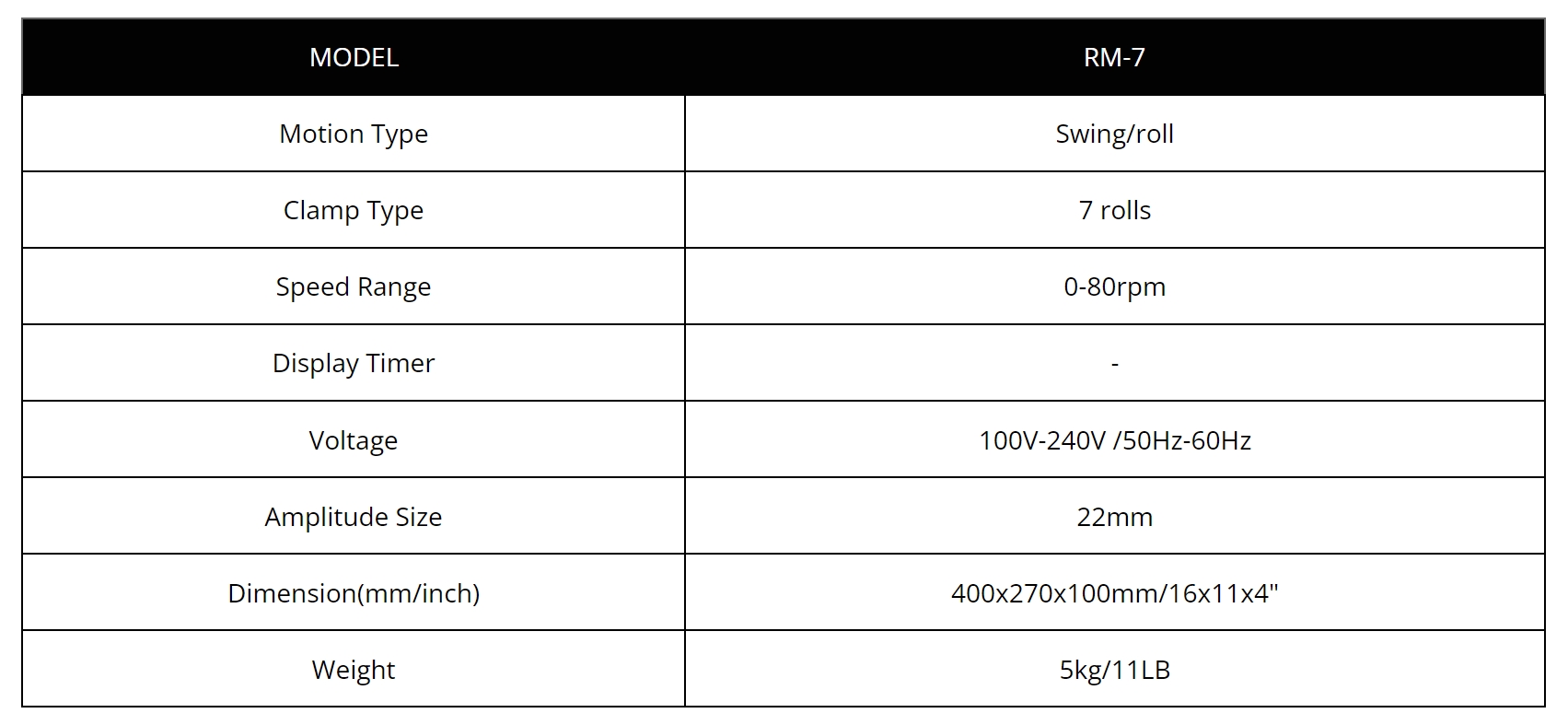 | MODEL | RM-7 |
|---|---|
| Motion Type | Swing/roll |
| Clamp Type | 7 rolls |
| Speed Range | 0-80rpm |
| Display Timer | - |
| Voltage | 100V-240V /50Hz-60Hz |
| Amplitude Size | 22mm |
| Dimension(mm/inch) | 400x270x100mm/16x11x4" |
| Weight | 5kg/11LB |